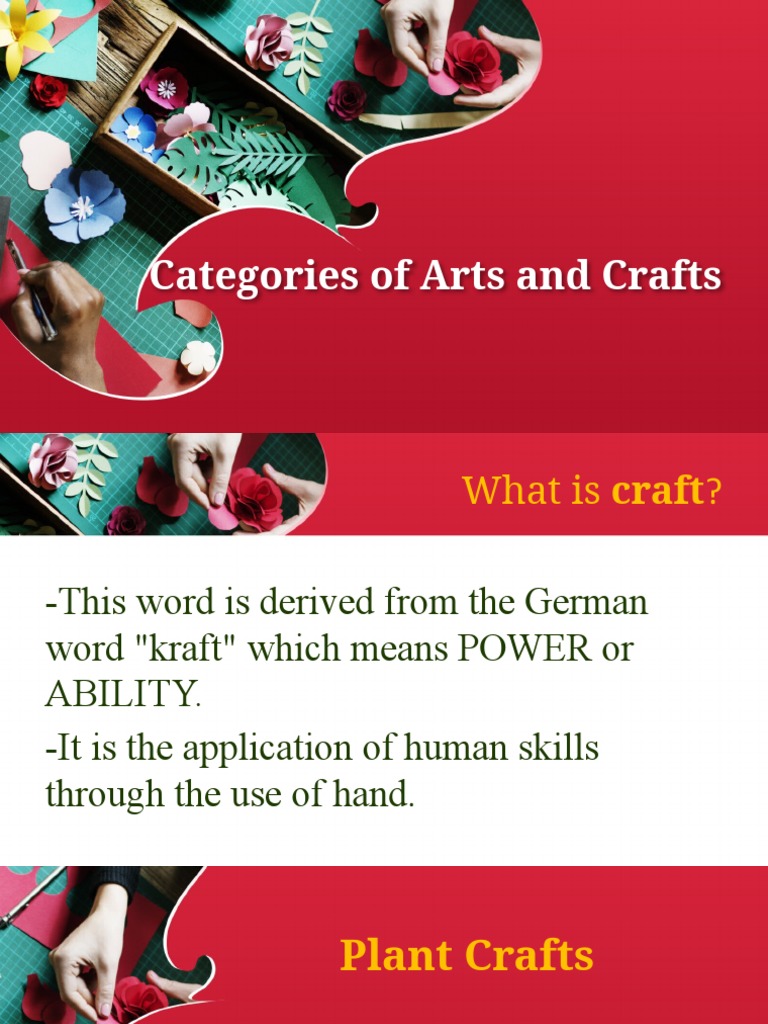 Categories of Arts and Crafts

What is craft?

-This word is derived from the German word "kraft" which means POWER or ABILITY.

-It is the application of human skills through the use of hand.

Plant Crafts